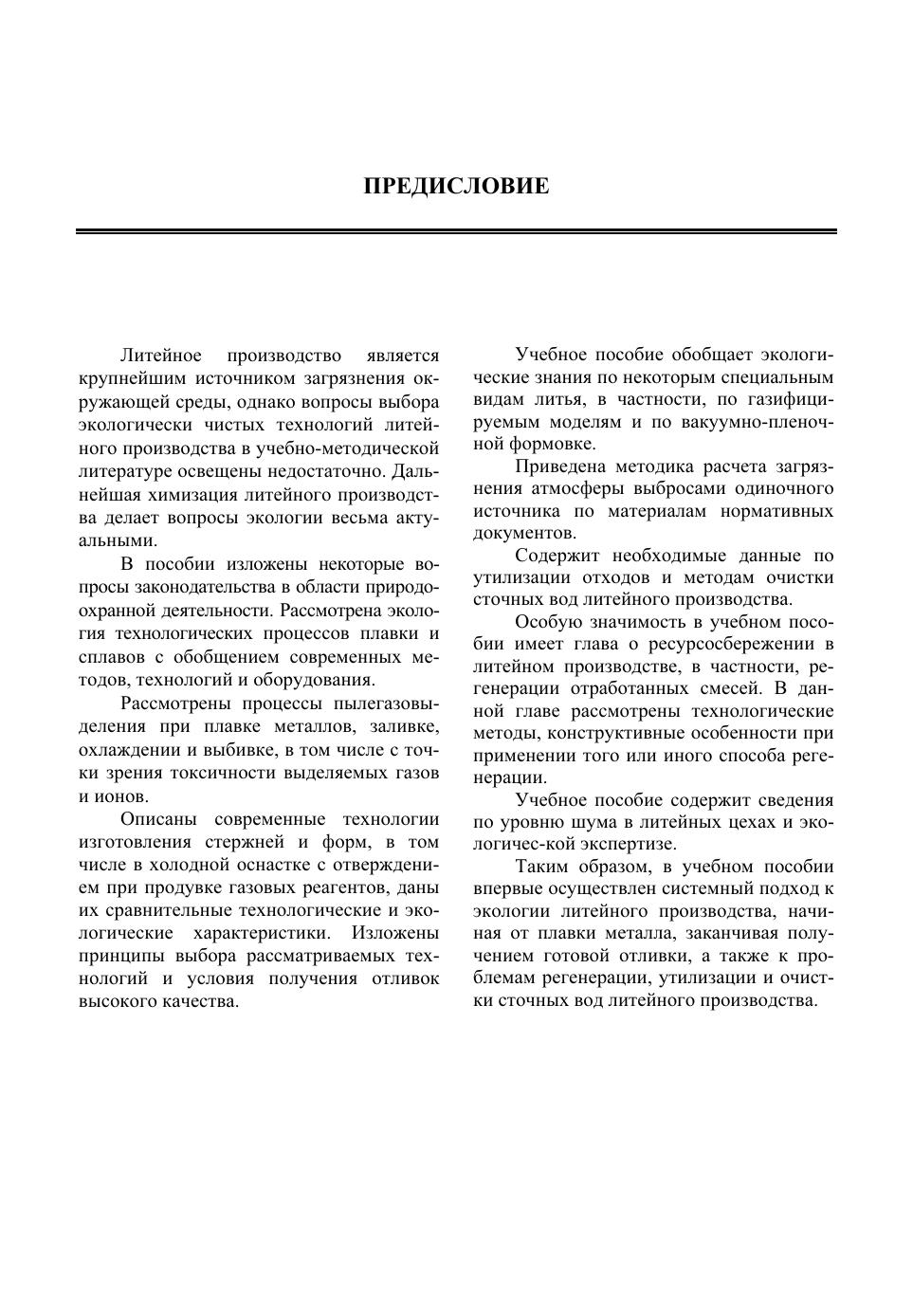 ПРЕДИСЛОВИЕ

Литейное производство является крупнейшим источником загрязнения окружающей среды, однако вопросы выбора экологически чистых технологий литейного производства в учебно-методической литературе освещены недостаточно. Дальнейшая химизация литейного производства делает вопросы экологии весьма актуальными.

В пособии изложены некоторые вопросы законодательства в области природоохранной деятельности. Рассмотрена экология технологических процессов плавки и сплавов с обобщением современных методов, технологий и оборудования.

Рассмотрены процессы пылегазовыделения при плавке металлов, заливке, охлаждении и выбивке, в том числе с точки зрения токсичности выделяемых газов и ионов.

Описаны современные технологии изготовления стержней и форм, в том числе в холодной оснастке с отверждением при продувке газовых реагентов, даны их сравнительные технологические и экологические характеристики. Изложены принципы выбора рассматриваемых технологий и условия получения отливок высокого качества.

Учебное пособие обобщает экологические знания по некоторым специальным видам литья, в частности, по газифицируемым моделям и по вакуумно-пленочной формовке.

Приведена методика расчета загрязнения атмосферы выбросами одиночного источника по материалам нормативных документов.

Содержит необходимые данные по утилизации отходов и методам очистки сточных вод литейного производства.

Особую значимость в учебном пособии имеет глава о ресурсосбережении в литейном производстве, в частности, регенерации отработанных смесей. В данной главе рассмотрены технологические методы, конструктивные особенности при применении того или иного способа регенерации.

Учебное пособие содержит сведения по уровню шума в литейных цехах и экологичес-кой экспертизе.

Таким образом, в учебном пособии впервые осуществлен системный подход к экологии литейного производства, начиная от плавки металла, заканчивая получением готовой отливки, а также к проблемам регенерации, утилизации и очистки сточных вод литейного производства.